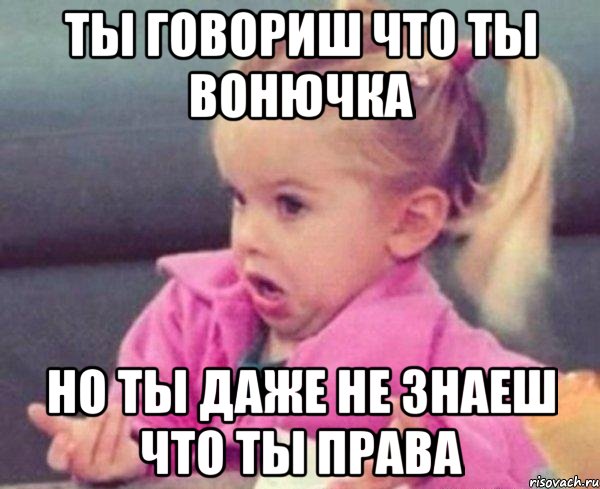 ТЫ ГОВОРИШ ЧТО ТЫ ВОНЮЧКА

НО ТЫ ДАЖЕ НЕ ЗНАЕШ ЧТО ТЫ ПРАВА

risovach.ru